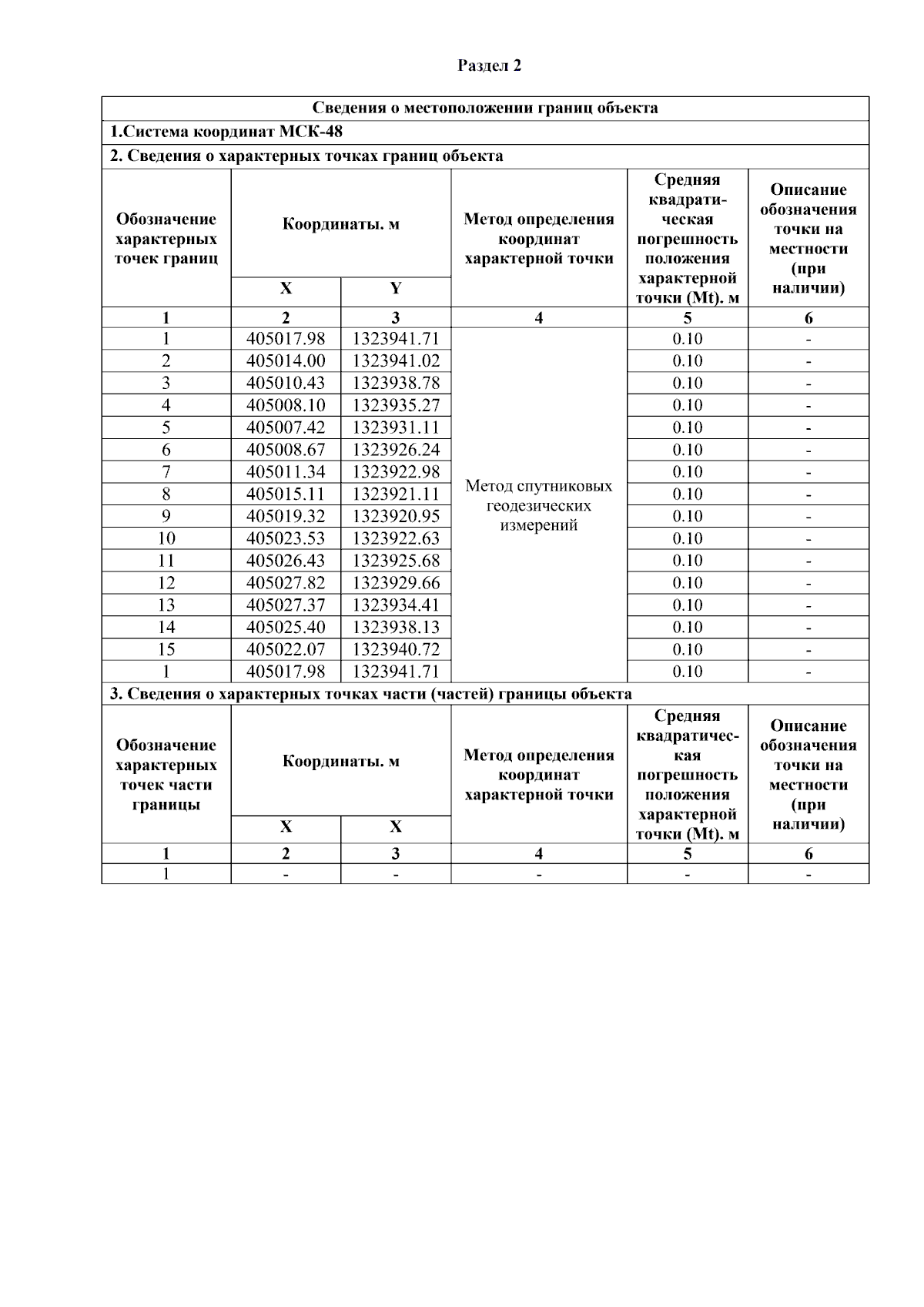 Раздел 2

| Сведения о местоположении границ объекта | | | | | |
|---|---|---|---|---|---|
| 1.Система координат МСК-48 | | | | | |
| 2. Сведения о характерных точках границ объекта | | | | | |
| Обозначение характерных точек границ | Координаты. м | | Метод определения координат характерной точки | Средняя квадратическая погрешность положения характерной точки (Mt). м | Описание обозначения точки на местности (при наличии) |
| | X | Y | | | |
| 1 | 2 | 3 | 4 | 5 | 6 |
| 1 | 405017.98 | 1323941.71 | Метод спутниковых геодезических измерений | 0.10 | - |
| 2 | 405014.00 | 1323941.02 | | 0.10 | - |
| 3 | 405010.43 | 1323938.78 | | 0.10 | - |
| 4 | 405008.10 | 1323935.27 | | 0.10 | - |
| 5 | 405007.42 | 1323931.11 | | 0.10 | - |
| 6 | 405008.67 | 1323926.24 | | 0.10 | - |
| 7 | 405011.34 | 1323922.98 | | 0.10 | - |
| 8 | 405015.11 | 1323921.11 | | 0.10 | - |
| 9 | 405019.32 | 1323920.95 | | 0.10 | - |
| 10 | 405023.53 | 1323922.63 | | 0.10 | - |
| 11 | 405026.43 | 1323925.68 | | 0.10 | - |
| 12 | 405027.82 | 1323929.66 | | 0.10 | - |
| 13 | 405027.37 | 1323934.41 | | 0.10 | - |
| 14 | 405025.40 | 1323938.13 | | 0.10 | - |
| 15 | 405022.07 | 1323940.72 | | 0.10 | - |
| 1 | 405017.98 | 1323941.71 | | 0.10 | - |
| 3. Сведения о характерных точках части (частей) границы объекта | | | | | |
| Обозначение характерных точек части границы | Координаты. м | | Метод определения координат характерной точки | Средняя квадратическая погрешность положения характерной точки (Mt). м | Описание обозначения точки на местности (при наличии) |
| | X | X | | | |
| 1 | 2 | 3 | 4 | 5 | 6 |
| 1 | - | - | - | - | - |